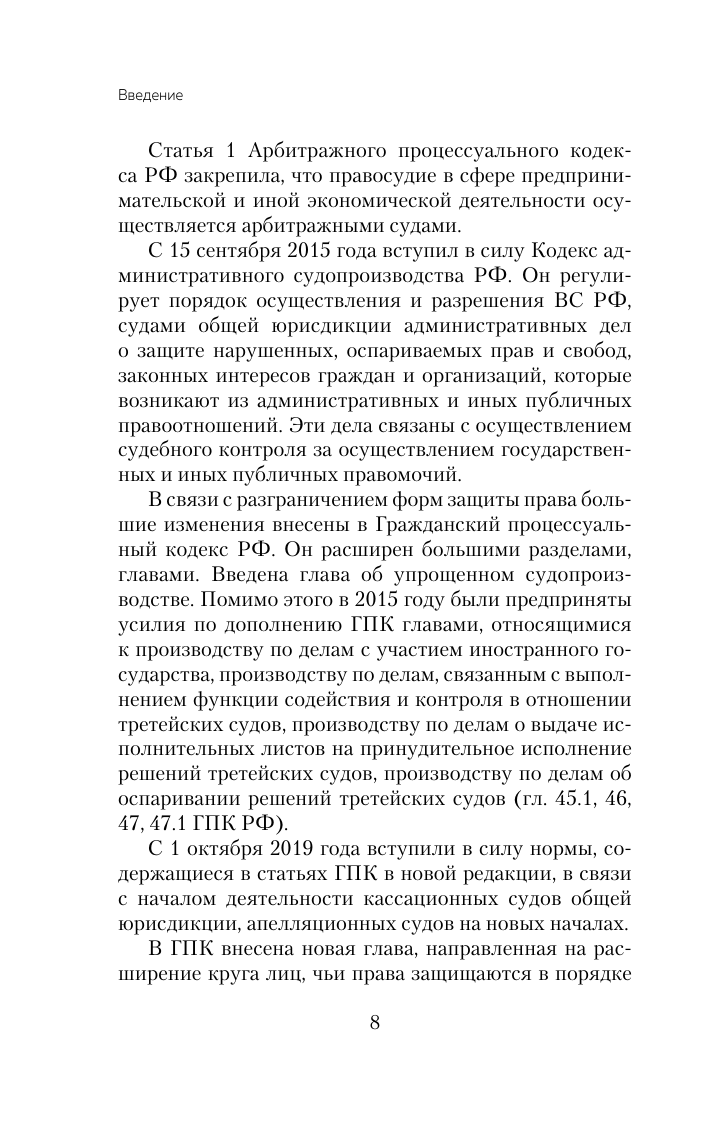 Введение

Статья 1 Арбитражного процессуального кодекса РФ закрепила, что правосудие в сфере предпринимательской и иной экономической деятельности осуществляется арбитражными судами.

С 15 сентября 2015 года вступил в силу Кодекс административного судопроизводства РФ. Он регулирует порядок осуществления и разрешения ВС РФ, судами общей юрисдикции административных дел о защите нарушенных, оспариваемых прав и свобод, законных интересов граждан и организаций, которые возникают из административных и иных публичных правоотношений. Эти дела связаны с осуществлением судебного контроля за осуществлением государственных и иных публичных правомочий.

В связи с разграничением форм защиты права большие изменения внесены в Гражданский процессуальный кодекс РФ. Он расширен большими разделами, главами. Введена глава об упрощенном судопроизводстве. Помимо этого в 2015 году были предприняты усилия по дополнению ГПК главами, относящимися к производству по делам с участием иностранного государства, производству по делам, связанным с выполнением функции содействия и контроля в отношении третейских судов, производству по делам о выдаче исполнительных листов на принудительное исполнение решений третейских судов, производству по делам об оспаривании решений третейских судов (гл. 45.1, 46, 47, 47.1 ГПК РФ).

С 1 октября 2019 года вступили в силу нормы, содержащиеся в статьях ГПК в новой редакции, в связи с началом деятельности кассационных судов общей юрисдикции, апелляционных судов на новых началах.

В ГПК внесена новая глава, направленная на расширение круга лиц, чьи права защищаются в порядке

8